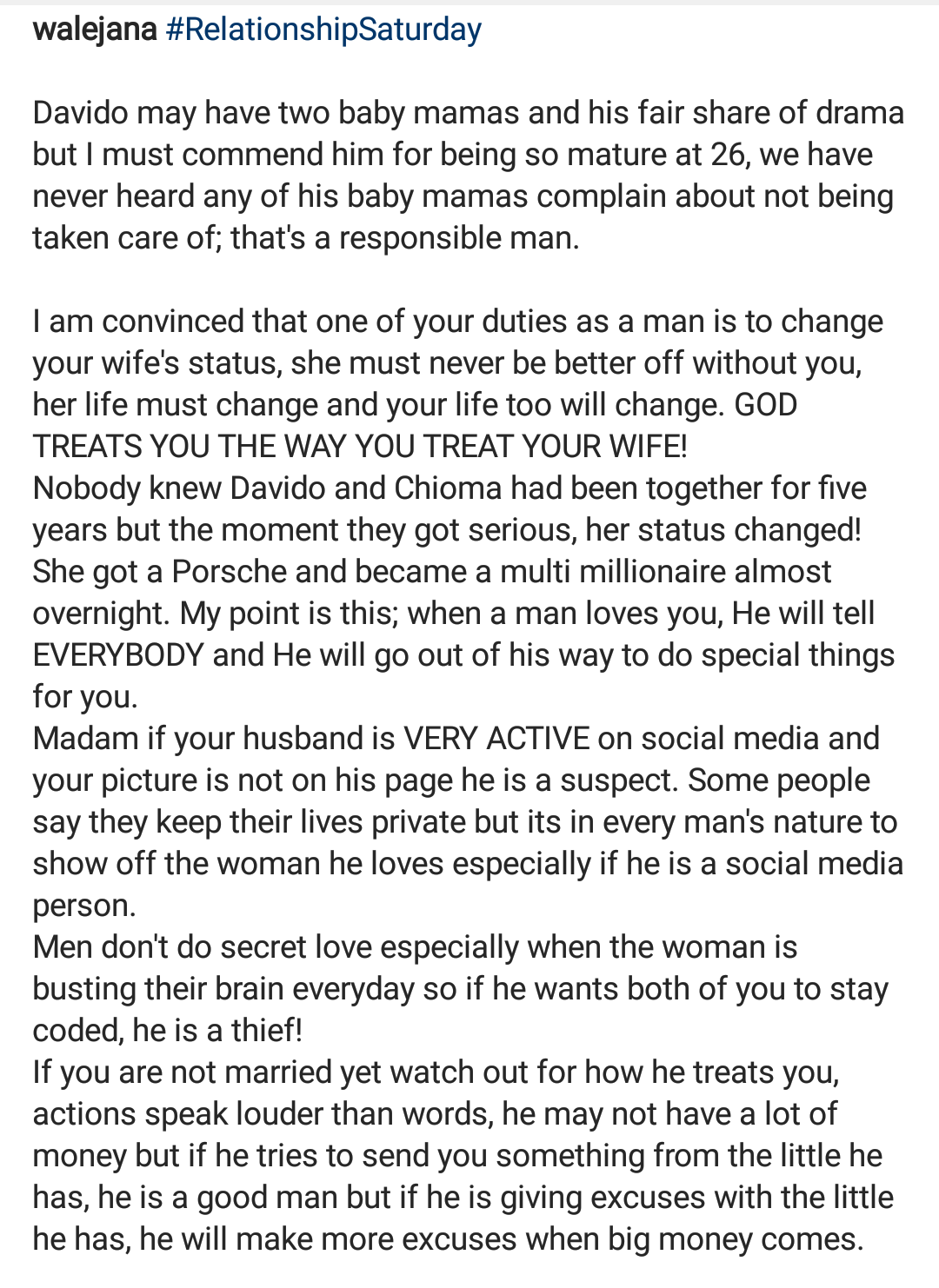 walejana #RelationshipSaturday

Davido may have two baby mamas and his fair share of drama but I must commend him for being so mature at 26, we have never heard any of his baby mamas complain about not being taken care of; that's a responsible man.

I am convinced that one of your duties as a man is to change your wife's status, she must never be better off without you, her life must change and your life too will change. GOD TREATS YOU THE WAY YOU TREAT YOUR WIFE!
Nobody knew Davido and Chioma had been together for five years but the moment they got serious, her status changed! She got a Porsche and became a multi millionaire almost overnight. My point is this; when a man loves you, He will tell EVERYBODY and He will go out of his way to do special things for you.
Madam if your husband is VERY ACTIVE on social media and your picture is not on his page he is a suspect. Some people say they keep their lives private but its in every man's nature to show off the woman he loves especially if he is a social media person.
Men don't do secret love especially when the woman is busting their brain everyday so if he wants both of you to stay coded, he is a thief!
If you are not married yet watch out for how he treats you, actions speak louder than words, he may not have a lot of money but if he tries to send you something from the little he has, he is a good man but if he is giving excuses with the little he has, he will make more excuses when big money comes.